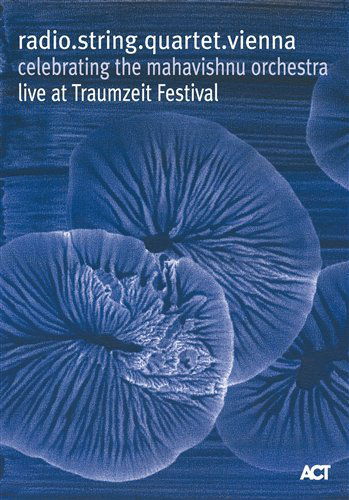 radio.string.quartet.vienna
celebrating the mahavishnu orchestra
live at Traumzeit Festival

ACT